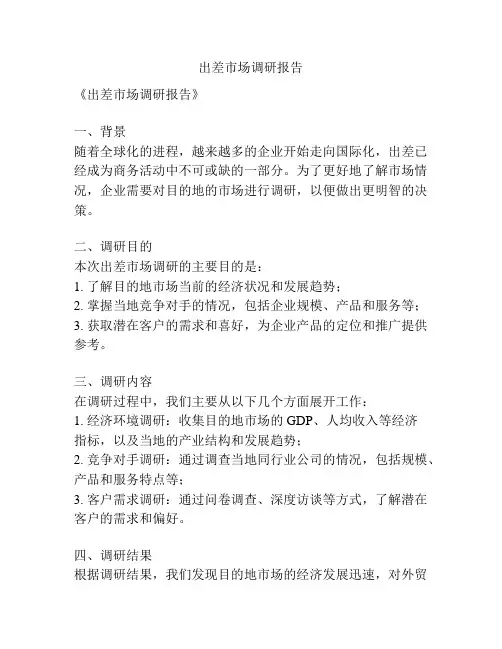 出差市场调研报告

《出差市场调研报告》

一、背景
随着全球化的进程，越来越多的企业开始走向国际化，出差已经成为商务活动中不可或缺的一部分。为了更好地了解市场情况，企业需要对目的地的市场进行调研，以便做出更明智的决策。

二、调研目的
本次出差市场调研的主要目的是：
1. 了解目的地市场当前的经济状况和发展趋势；
2. 掌握当地竞争对手的情况，包括企业规模、产品和服务等；
3. 获取潜在客户的需求和喜好，为企业产品的定位和推广提供参考。

三、调研内容
在调研过程中，我们主要从以下几个方面展开工作：
1. 经济环境调研：收集目的地市场的 GDP、人均收入等经济指标，以及当地的产业结构和发展趋势；
2. 竞争对手调研：通过调查当地同行业公司的情况，包括规模、产品和服务特点等；
3. 客户需求调研：通过问卷调查、深度访谈等方式，了解潜在客户的需求和偏好。

四、调研结果
根据调研结果，我们发现目的地市场的经济发展迅速，对外贸